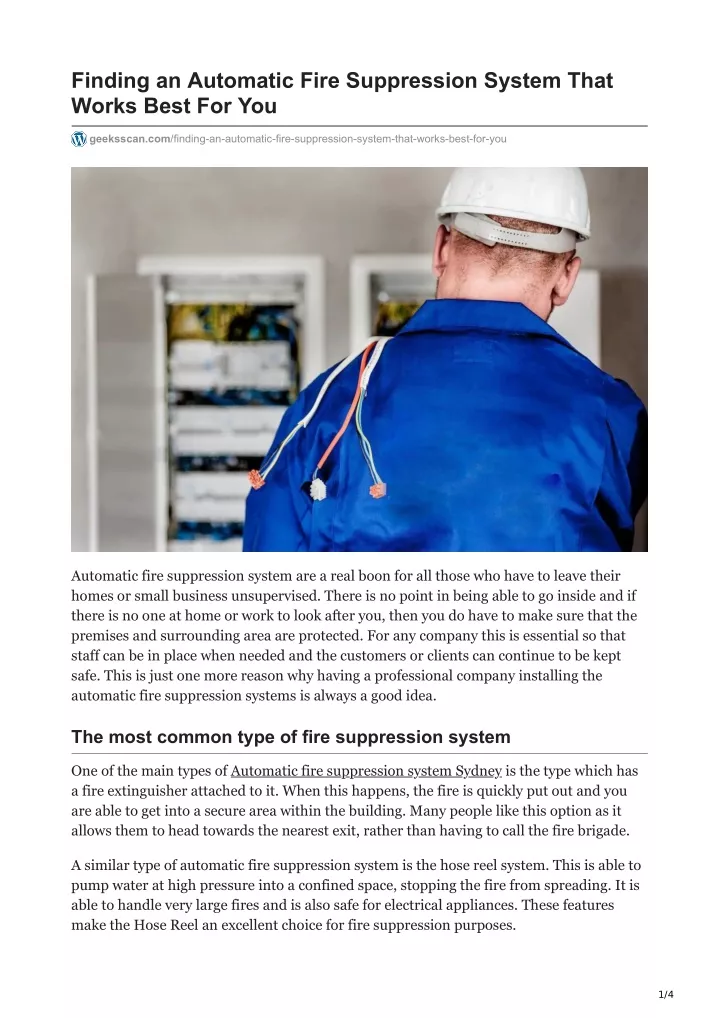 Finding an Automatic Fire Suppression System That Works Best For You

geeksscan.com/finding-an-automatic-fire-suppression-system-that-works-best-for-you

Automatic fire suppression system are a real boon for all those who have to leave their homes or small business unsupervised. There is no point in being able to go inside and if there is no one at home or work to look after you, then you do have to make sure that the premises and surrounding area are protected. For any company this is essential so that staff can be in place when needed and the customers or clients can continue to be kept safe. This is just one more reason why having a professional company installing the automatic fire suppression systems is always a good idea.

The most common type of fire suppression system

One of the main types of Automatic fire suppression system Sydney is the type which has a fire extinguisher attached to it. When this happens, the fire is quickly put out and you are able to get into a secure area within the building. Many people like this option as it allows them to head towards the nearest exit, rather than having to call the fire brigade.

A similar type of automatic fire suppression system is the hose reel system. This is able to pump water at high pressure into a confined space, stopping the fire from spreading. It is able to handle very large fires and is also safe for electrical appliances. These features make the Hose Reel an excellent choice for fire suppression purposes.

1/4